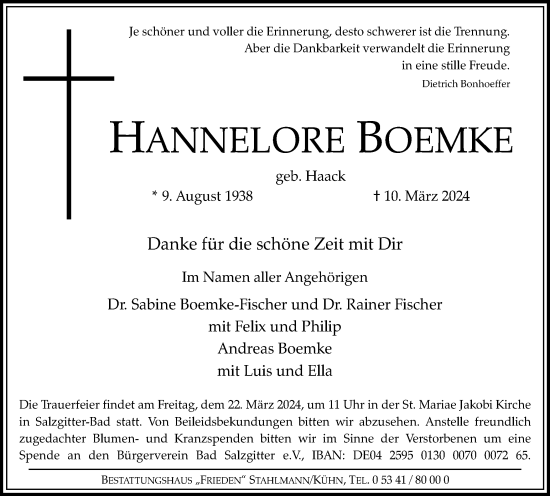 Je schöner und voller die Erinnerung, desto schwerer ist die Trennung.
Aber die Dankbarkeit verwandelt die Erinnerung
in eine stille Freude.
Dietrich Bonhoeffer

HANNELORE BOEMKE

geb. Haack
* 9. August 1938 † 10. März 2024

Danke für die schöne Zeit mit Dir

Im Namen aller Angehörigen

Dr. Sabine Boemke-Fischer und Dr. Rainer Fischer
mit Felix und Philip
Andreas Boemke
mit Luis und Ella

Die Trauerfeier findet am Freitag, dem 22. März 2024, um 11 Uhr in der St. Mariae Jakobi Kirche in Salzgitter-Bad statt. Von Beileidsbekundungen bitten wir abzusehen. Anstelle freundlich zugedachter Blumen- und Kranzspenden bitten wir im Sinne der Verstorbenen um eine Spende an den Bürgerverein Bad Salzgitter e.V., IBAN: DE04 2595 0130 0070 0072 65.

BESTATTUNGSHAUS „FRIEDEN“ STAHLMANN/KÜHN, TEL. 0 53 41 / 80 00 0